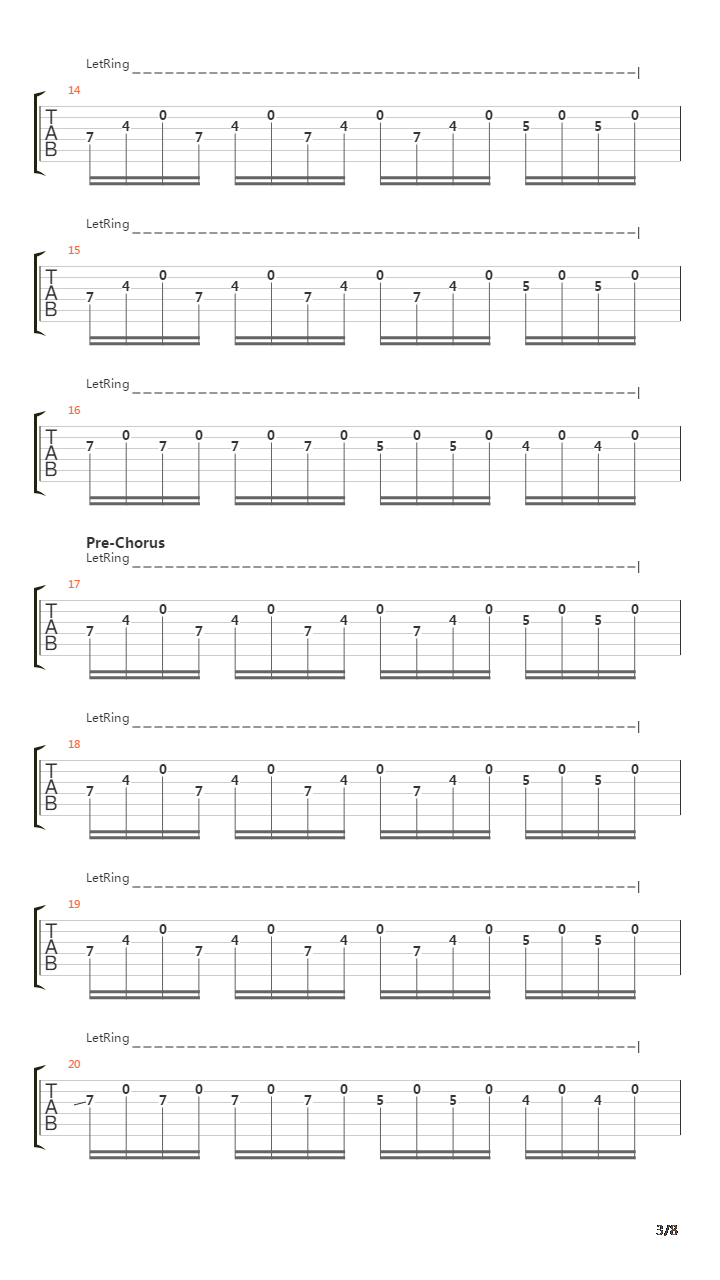 LetRing
14
T
A
B
7 4 0 7 4 0 7 4 0 7 4 0 5 0 5 0

LetRing
15
T
A
B
7 4 0 7 4 0 7 4 0 7 4 0 5 0 5 0

LetRing
16
T
A
B
7 0 7 0 7 0 7 0 5 0 5 0 4 0 4 0

Pre-Chorus
LetRing
17
T
A
B
7 4 0 7 4 0 7 4 0 7 4 0 5 0 5 0

LetRing
18
T
A
B
7 4 0 7 4 0 7 4 0 7 4 0 5 0 5 0

LetRing
19
T
A
B
7 4 0 7 4 0 7 4 0 7 4 0 5 0 5 0

LetRing
20
T
A
B
7 0 7 0 7 0 7 0 5 0 5 0 4 0 4 0

3/8